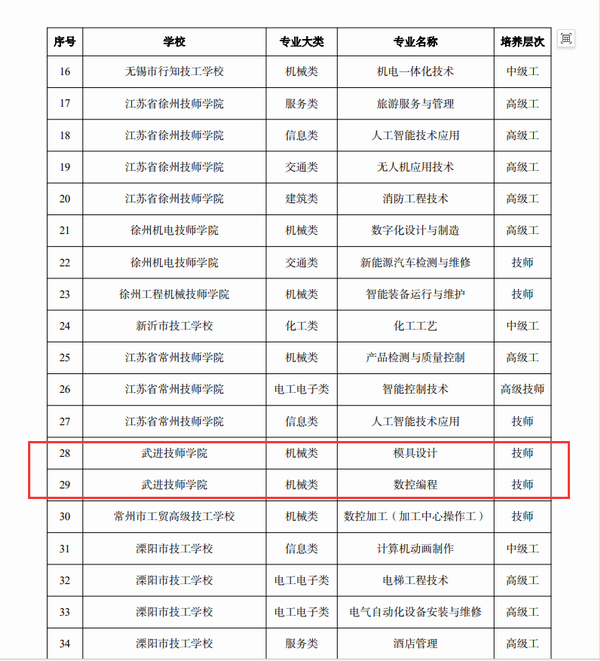 | 序号 | 学校 | 专业大类 | 专业名称 | 培养层次 |
|---|---|---|---|---|
| 16 | 无锡市行知技工学校 | 机械类 | 机电一体化技术 | 中级工 |
| 17 | 江苏省徐州技师学院 | 服务类 | 旅游服务与管理 | 高级工 |
| 18 | 江苏省徐州技师学院 | 信息类 | 人工智能技术应用 | 高级工 |
| 19 | 江苏省徐州技师学院 | 交通类 | 无人机应用技术 | 高级工 |
| 20 | 江苏省徐州技师学院 | 建筑类 | 消防工程技术 | 高级工 |
| 21 | 徐州机电技师学院 | 机械类 | 数字化设计与制造 | 高级工 |
| 22 | 徐州机电技师学院 | 交通类 | 新能源汽车检测与维修 | 技师 |
| 23 | 徐州工程机械技师学院 | 机械类 | 智能装备运行与维护 | 技师 |
| 24 | 新沂市技工学校 | 化工类 | 化工工艺 | 中级工 |
| 25 | 江苏省常州技师学院 | 机械类 | 产品检测与质量控制 | 高级工 |
| 26 | 江苏省常州技师学院 | 电工电子类 | 智能控制技术 | 高级技师 |
| 27 | 江苏省常州技师学院 | 信息类 | 人工智能技术应用 | 技师 |
| 28 | 武进技师学院 | 机械类 | 模具设计 | 技师 |
| 29 | 武进技师学院 | 机械类 | 数控编程 | 技师 |
| 30 | 常州市工贸高级技工学校 | 机械类 | 数控加工（加工中心操作工） | 技师 |
| 31 | 溧阳市技工学校 | 信息类 | 计算机动画制作 | 中级工 |
| 32 | 溧阳市技工学校 | 电工电子类 | 电梯工程技术 | 高级工 |
| 33 | 溧阳市技工学校 | 电工电子类 | 电气自动化设备安装与维修 | 高级工 |
| 34 | 溧阳市技工学校 | 服务类 | 酒店管理 | 高级工 |